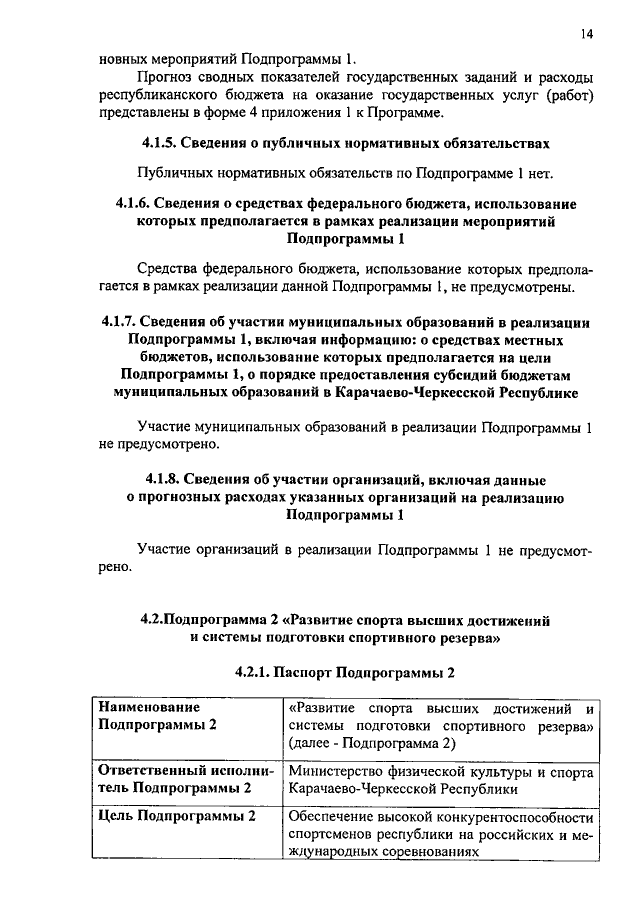 14

новных мероприятий Подпрограммы 1.

Прогноз сводных показателей государственных заданий и расходы республиканского бюджета на оказание государственных услуг (работ) представлены в форме 4 приложения 1 к Программе.

4.1.5. Сведения о публичных нормативных обязательствах

Публичных нормативных обязательств по Подпрограмме 1 нет.

4.1.6. Сведения о средствах федерального бюджета, использование которых предполагается в рамках реализации мероприятий Подпрограммы 1

Средства федерального бюджета, использование которых предполагается в рамках реализации данной Подпрограммы 1, не предусмотрены.

4.1.7. Сведения об участии муниципальных образований в реализации Подпрограммы 1, включая информацию: о средствах местных бюджетов, использование которых предполагается на цели Подпрограммы 1, о порядке предоставления субсидий бюджетам муниципальных образований в Карачаево-Черкесской Республике

Участие муниципальных образований в реализации Подпрограммы 1 не предусмотрено.

4.1.8. Сведения об участии организаций, включая данные о прогнозных расходах указанных организаций на реализацию Подпрограммы 1

Участие организаций в реализации Подпрограммы 1 не предусмотрено.

4.2.Подпрограмма 2 «Развитие спорта высших достижений и системы подготовки спортивного резерва»

4.2.1. Паспорт Подпрограммы 2

| Наименование Подпрограммы 2 | «Развитие спорта высших достижений и системы подготовки спортивного резерва» (далее - Подпрограмма 2) |
|---|---|
| Ответственный исполнитель Подпрограммы 2 | Министерство физической культуры и спорта Карачаево-Черкесской Республики |
| Цель Подпрограммы 2 | Обеспечение высокой конкурентоспособности спортсменов республики на российских и международных соревнованиях |